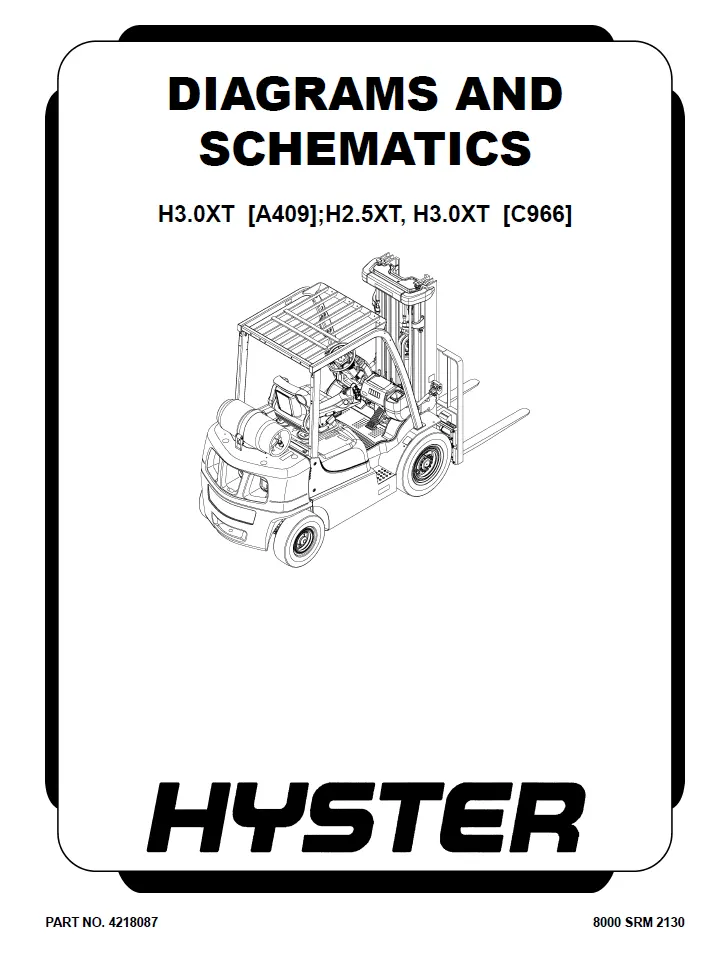 DIAGRAMS AND SCHEMATICS

H3.0XT [A409];H2.5XT, H3.0XT [C966]

HYSTER

PART NO. 4218087

8000 SRM 2130